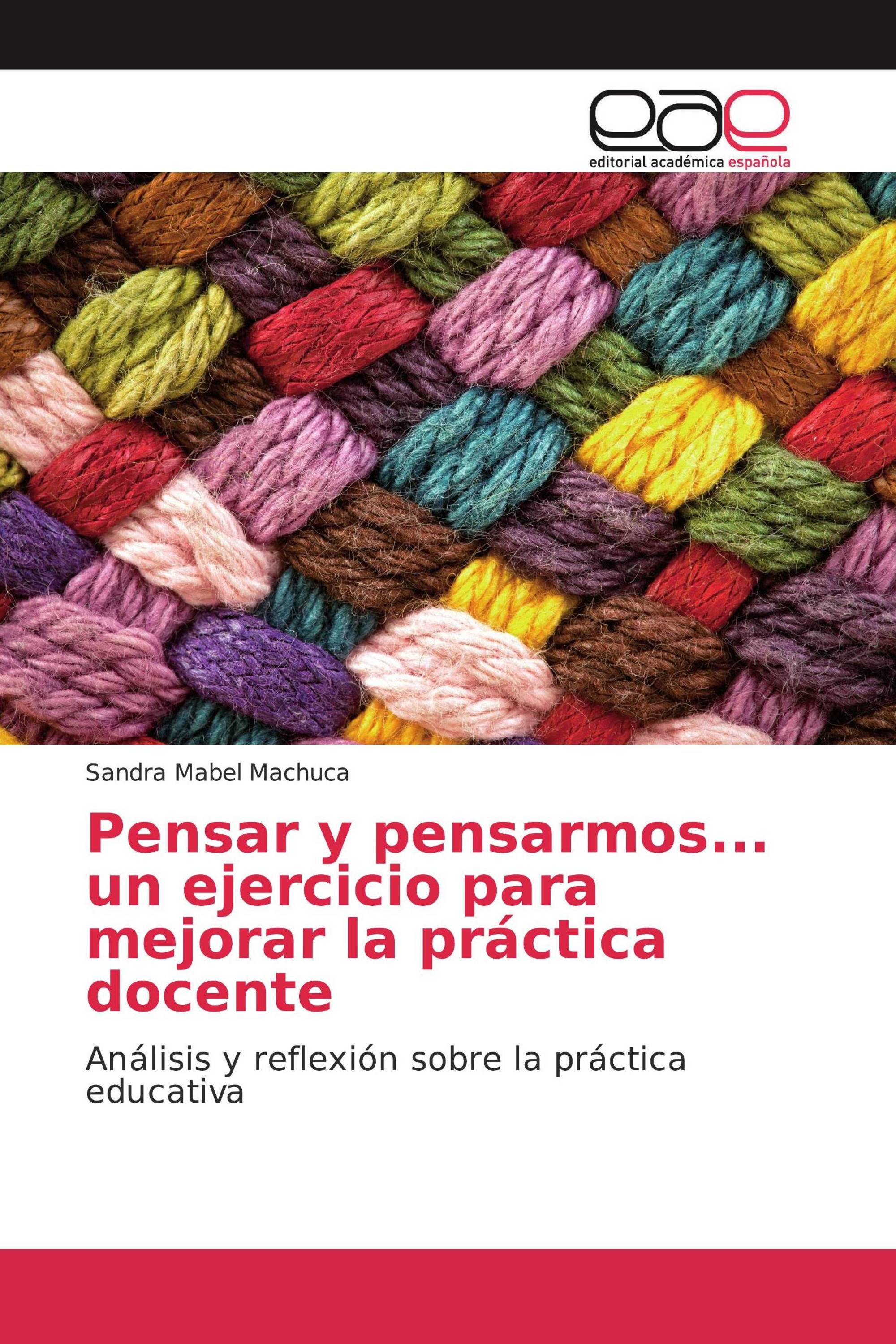 eae
editorial académica española

Sandra Mabel Machuca

Pensar y pensarmos... un ejercicio para mejorar la práctica docente

Análisis y reflexión sobre la práctica educativa